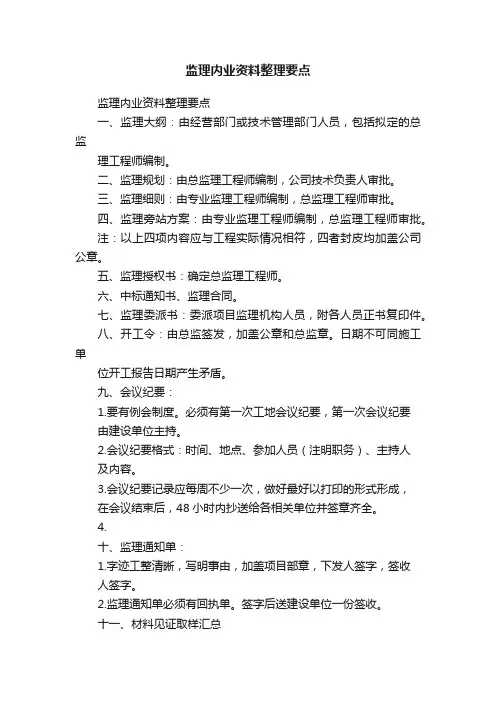 监理内业资料整理要点

监理内业资料整理要点

一、监理大纲：由经营部门或技术管理部门人员，包括拟定的总监

理工程师编制。

二、监理规划：由总监理工程师编制，公司技术负责人审批。

三、监理细则：由专业监理工程师编制，总监理工程师审批。

四、监理旁站方案：由专业监理工程师编制，总监理工程师审批。

注：以上四项内容应与工程实际情况相符，四者封皮均加盖公司公章。

五、监理授权书：确定总监理工程师。

六、中标通知书、监理合同。

七、监理委派书：委派项目监理机构人员，附各人员正书复印件。

八、开工令：由总监签发，加盖公章和总监章。日期不可同施工单

位开工报告日期产生矛盾。

九、会议纪要：

1.要有例会制度。必须有第一次工地会议纪要，第一次会议纪要由建设单位主持。

2.会议纪要格式：时间、地点、参加人员（注明职务）、主持人及内容。

3.会议纪要记录应每周不少一次，做好最好以打印的形式形成，在会议结束后，48 小时内抄送给各相关单位并签章齐全。

4.

十、监理通知单：

1.字迹工整清晰，写明事由，加盖项目部章，下发人签字，签收人签字。

2.监理通知单必须有回执单。签字后送建设单位一份签收。

十一、材料见证取样汇总